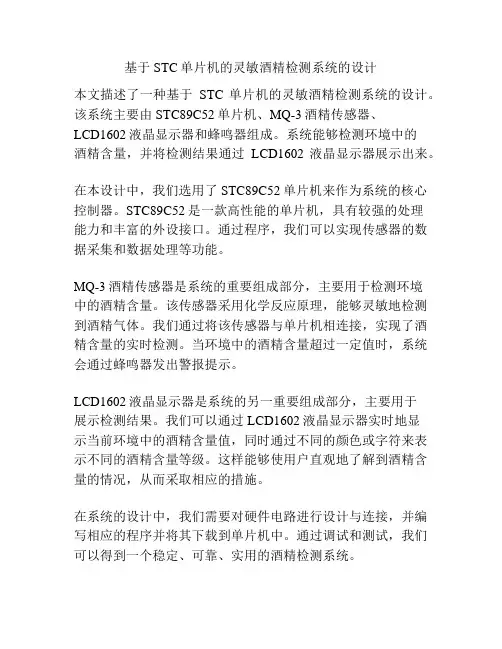 基于 STC 单片机的灵敏酒精检测系统的设计

本文描述了一种基于 STC 单片机的灵敏酒精检测系统的设计。该系统主要由 STC89C52 单片机、MQ-3 酒精传感器、LCD1602 液晶显示器和蜂鸣器组成。系统能够检测环境中的酒精含量，并将检测结果通过 LCD1602 液晶显示器展示出来。

在本设计中，我们选用了 STC89C52 单片机来作为系统的核心控制器。STC89C52 是一款高性能的单片机，具有较强的处理能力和丰富的外设接口。通过程序，我们可以实现传感器的数据采集和数据处理等功能。

MQ-3 酒精传感器是系统的重要组成部分，主要用于检测环境中的酒精含量。该传感器采用化学反应原理，能够灵敏地检测到酒精气体。我们通过将该传感器与单片机相连接，实现了酒精含量的实时检测。当环境中的酒精含量超过一定值时，系统会通过蜂鸣器发出警报提示。

LCD1602 液晶显示器是系统的另一重要组成部分，主要用于展示检测结果。我们可以通过 LCD1602 液晶显示器实时地显示当前环境中的酒精含量值，同时通过不同的颜色或字符来表示不同的酒精含量等级。这样能够使用户直观地了解到酒精含量的情况，从而采取相应的措施。

在系统的设计中，我们需要对硬件电路进行设计与连接，并编写相应的程序并将其下载到单片机中。通过调试和测试，我们可以得到一个稳定、可靠、实用的酒精检测系统。